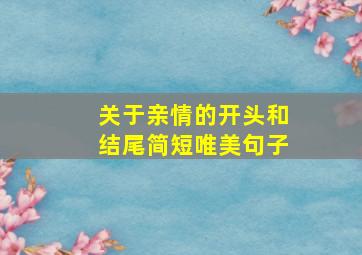 关于亲情的开头和结尾简短唯美句子